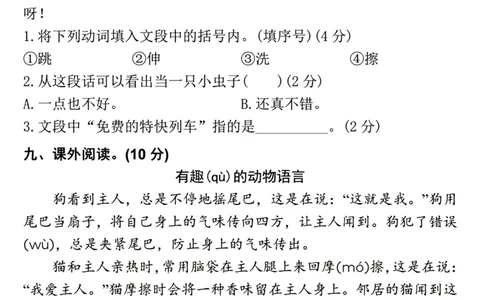 呀！
1.将下列动词填入文段中的括号内。(填序号)(4 分)
①跳　　②伸　　③洗　　④擦
2.从这段话可以看出当一只小虫子(　　)(2 分)
A.一点也不好。　　B.还真不错。
3.文段中“免费的特快列车”指的是__________。(2 分)
九、课外阅读。(10 分)
有趣(qù)的动物语言
狗看到主人，总是不停地摇尾巴，这是在说：“这就是我。”狗用尾巴当扇子，将自己身上的气味传向四方，让主人闻到。狗犯了错误(wù)，总是夹紧尾巴，防止身上的气味传出。
猫和主人亲热时，常用脑袋在主人腿上来回摩(mó)擦，这是在说：“我爱主人。”猫摩擦时会将一种香味留在主人身上。邻居的猫闻到这